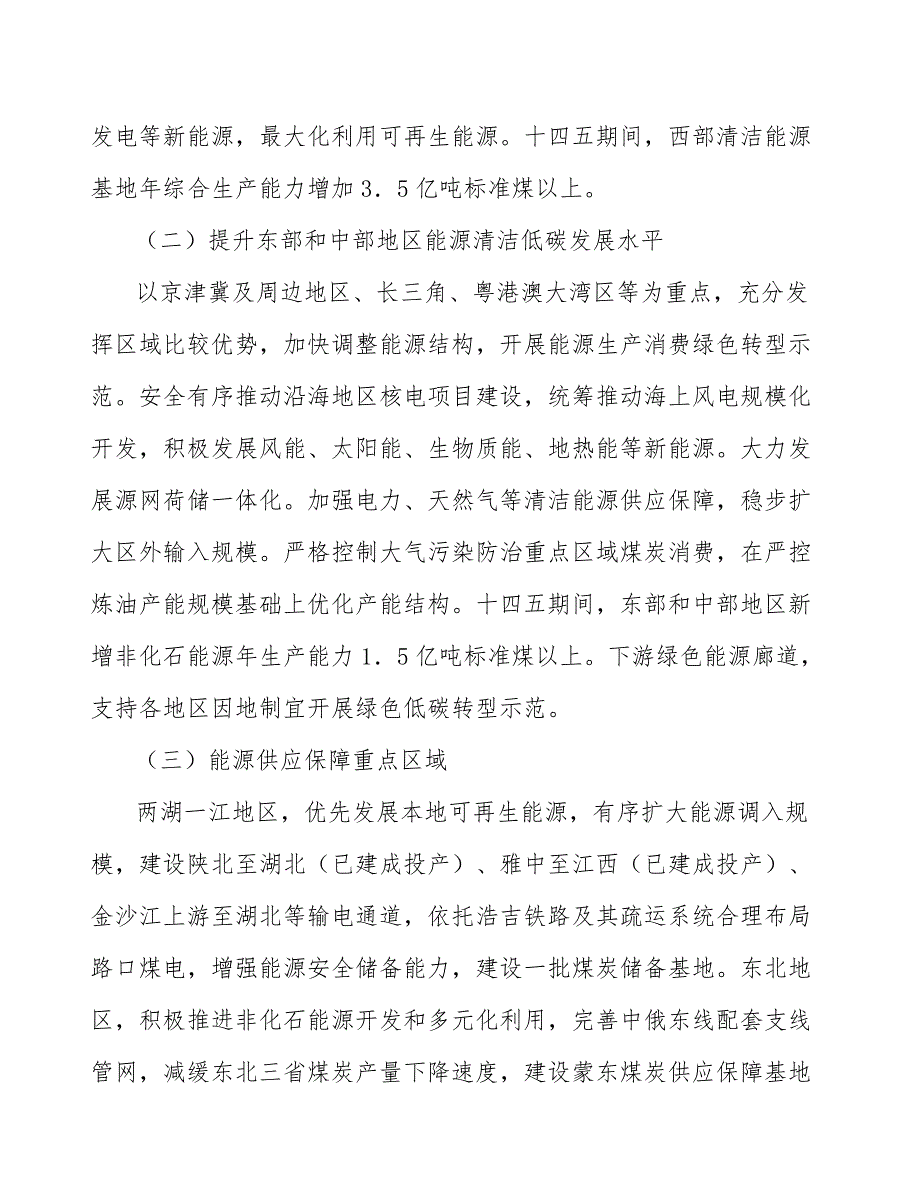 发电等新能源，最大化利用可再生能源。十四五期间，西部清洁能源基地年综合生产能力增加3．5亿吨标准煤以上。

（二）提升东部和中部地区能源清洁低碳发展水平

以京津冀及周边地区、长三角、粤港澳大湾区等为重点，充分发挥区域比较优势，加快调整能源结构，开展能源生产消费绿色转型示范。安全有序推动沿海地区核电项目建设，统筹推动海上风电规模化开发，积极发展风能、太阳能、生物质能、地热能等新能源。大力发展源网荷储一体化。加强电力、天然气等清洁能源供应保障，稳步扩大区外输入规模。严格控制大气污染防治重点区域煤炭消费，在严控炼油产能规模基础上优化产能结构。十四五期间，东部和中部地区新增非化石能源年生产能力1．5亿吨标准煤以上。下游绿色能源廊道，支持各地区因地制宜开展绿色低碳转型示范。

（三）能源供应保障重点区域

两湖一江地区，优先发展本地可再生能源，有序扩大能源调入规模，建设陕北至湖北（已建成投产）、雅中至江西（已建成投产）、金沙江上游至湖北等输电通道，依托浩吉铁路及其疏运系统合理布局路口煤电，增强能源安全储备能力，建设一批煤炭储备基地。东北地区，积极推进非化石能源开发和多元化利用，完善中俄东线配套支线管网，减缓东北三省煤炭产量下降速度，建设蒙东煤炭供应保障基地